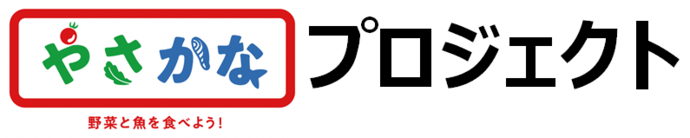 やさかな プロジェクト

野菜と魚を食べよう!